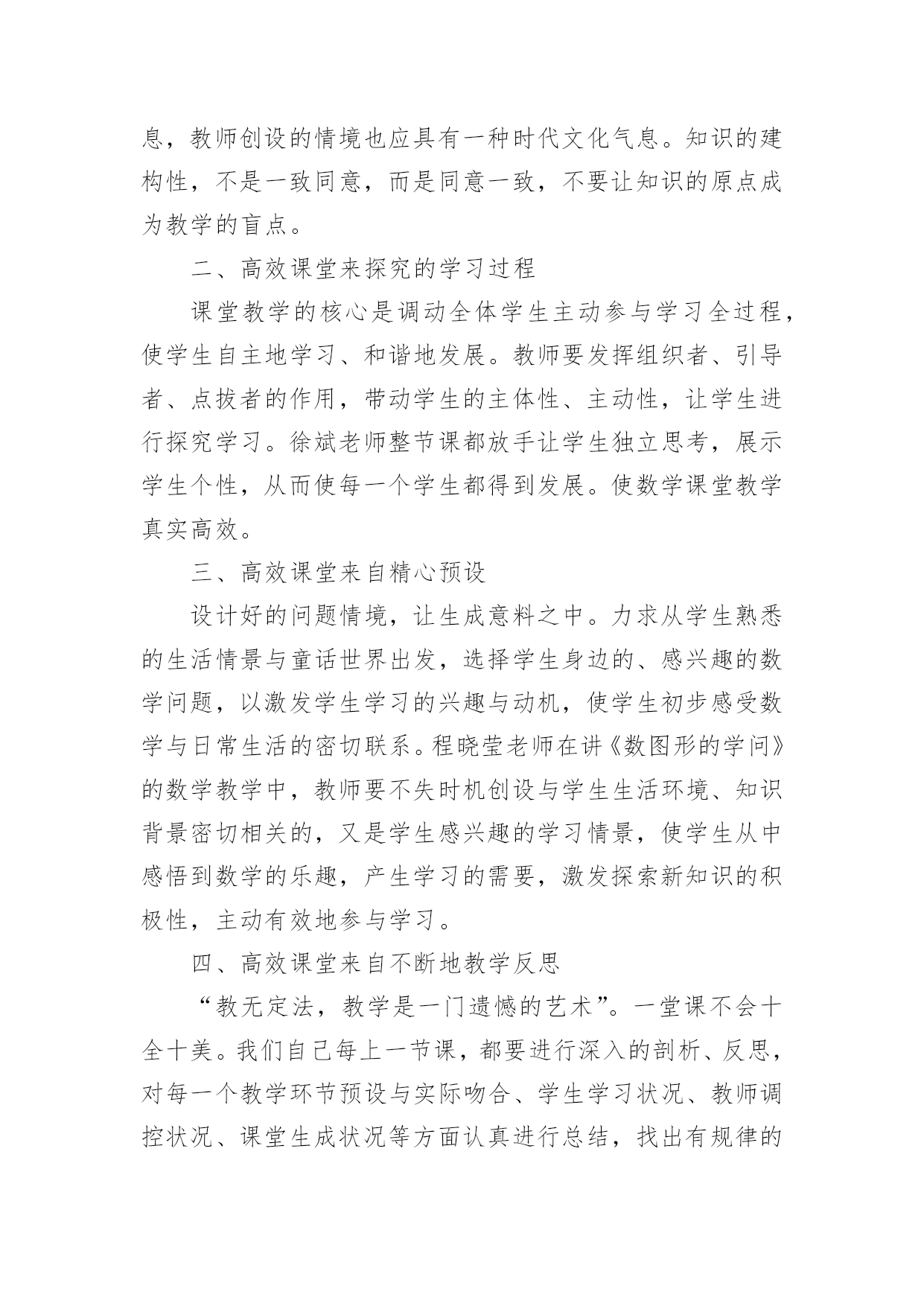 息，教师创设的情境也应具有一种时代文化气息。知识的建构性，不是一致同意，而是同意一致，不要让知识的原点成为教学的盲点。

二、高效课堂来探究的学习过程

课堂教学的核心是调动全体学生主动参与学习全过程，使学生自主地学习、和谐地发展。教师要发挥组织者、引导者、点拨者的作用，带动学生的主体性、主动性，让学生进行探究学习。徐斌老师整节课都放手让学生独立思考，展示学生个性，从而使每一个学生都得到发展。使数学课堂教学真实高效。

三、高效课堂来自精心预设

设计好的问题情境，让生成意料之中。力求从学生熟悉的生活情景与童话世界出发，选择学生身边的、感兴趣的数学问题，以激发学生学习的兴趣与动机，使学生初步感受数学与日常生活的密切联系。程晓莹老师在讲《数图形的学问》的数学教学中，教师要不失时机创设与学生生活环境、知识背景密切相关的，又是学生感兴趣的学习情景，使学生从中感悟到数学的乐趣，产生学习的需要，激发探索新知识的积极性，主动有效地参与学习。

四、高效课堂来自不断地教学反思

“教无定法，教学是一门遗憾的艺术”。一堂课不会十全十美。我们自己每上一节课，都要进行深入的剖析、反思，对每一个教学环节预设与实际吻合、学生学习状况、教师调控状况、课堂生成状况等方面认真进行总结，找出有规律的